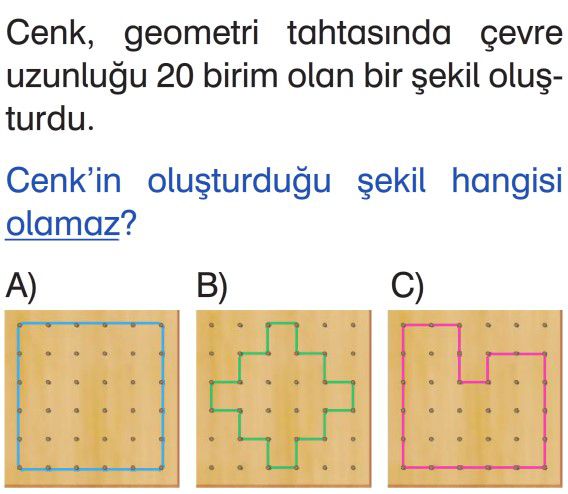 Cenk, geometri tahtasında çevre uzunluğu 20 birim olan bir şekil oluşturdu.

Cenk'in oluşturduğu şekil hangisi olamaz?

A)

B)

C)